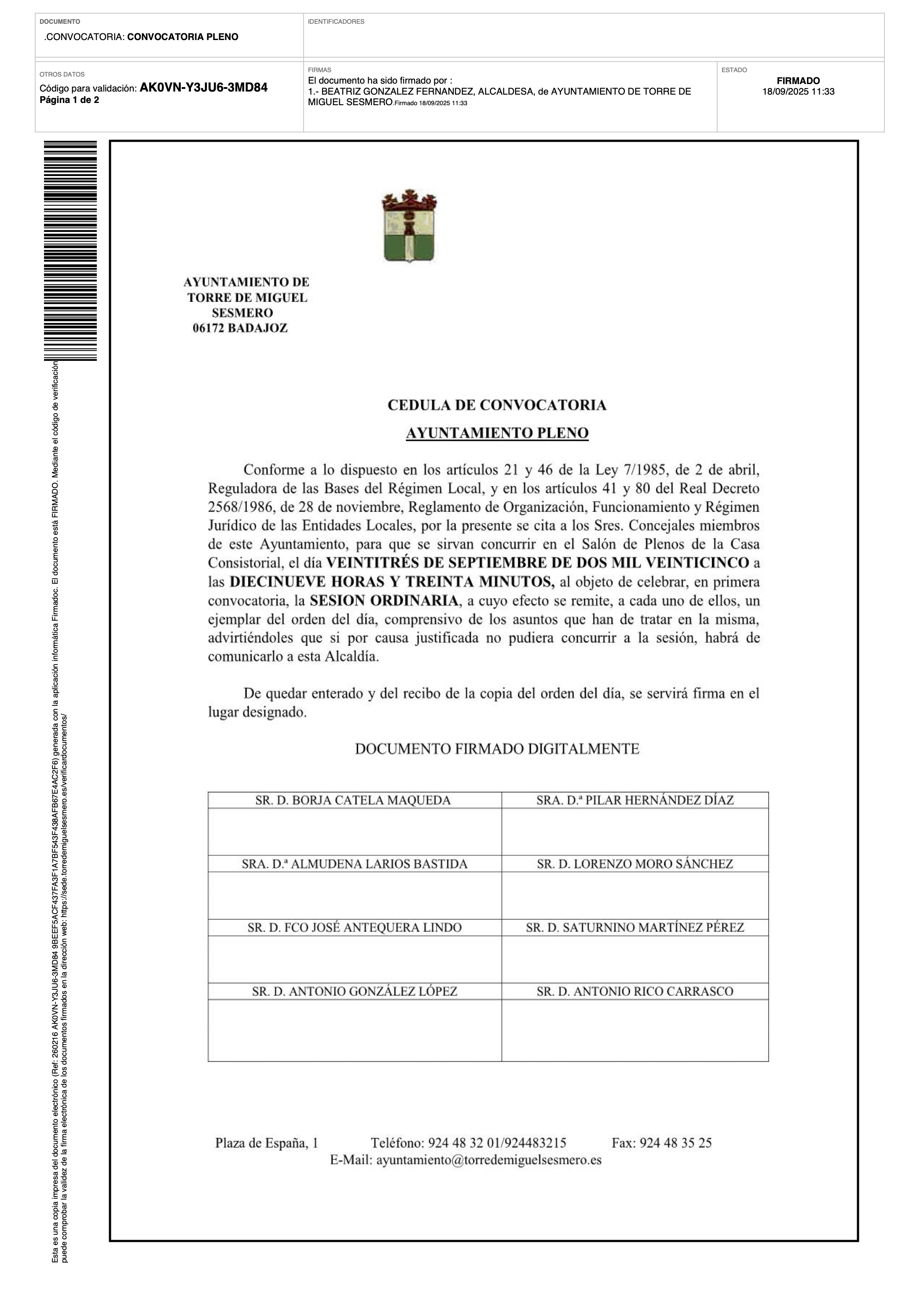 DOCUMENTO
.CONVOCATORIA: CONVOCATORIA PLENO

IDENTIFICADORES

OTROS DATOS
Código para validación: AK0VN-Y3JU6-3MD84
Página 1 de 2

FIRMAS
El documento ha sido firmado por :
1.- BEATRIZ GONZALEZ FERNANDEZ, ALCALDESA, de AYUNTAMIENTO DE TORRE DE MIGUEL SESMERO.Firmado 18/09/2025 11:33

ESTADO
FIRMADO
18/09/2025 11:33

Esta es una copia impresa del documento electrónico (Ref: 260216 AK0VN-Y3JU6-3MD84 9BEEF5ACF437FA3F1A7BF543F438AFB67E4AC2F6) generada con la aplicación informática Firmadoc. El documento está FIRMADO. Mediante el código de verificación puede comprobar la validez de la firma electrónica de los documentos firmados en la dirección web: https://sede.torredemiguelsesmero.es/verificardocumentos/

AYUNTAMIENTO DE TORRE DE MIGUEL SESMERO
06172 BADAJOZ

CEDULA DE CONVOCATORIA

AYUNTAMIENTO PLENO

Conforme a lo dispuesto en los artículos 21 y 46 de la Ley 7/1985, de 2 de abril, Reguladora de las Bases del Régimen Local, y en los artículos 41 y 80 del Real Decreto 2568/1986, de 28 de noviembre, Reglamento de Organización, Funcionamiento y Régimen Jurídico de las Entidades Locales, por la presente se cita a los Sres. Concejales miembros de este Ayuntamiento, para que se sirvan concurrir en el Salón de Plenos de la Casa Consistorial, el día VEINTITRÉS DE SEPTIEMBRE DE DOS MIL VEINTICINCO a las DIECINUEVE HORAS Y TREINTA MINUTOS, al objeto de celebrar, en primera convocatoria, la SESION ORDINARIA, a cuyo efecto se remite, a cada uno de ellos, un ejemplar del orden del día, comprensivo de los asuntos que han de tratar en la misma, advirtiéndoles que si por causa justificada no pudiera concurrir a la sesión, habrá de comunicarlo a esta Alcaldía.

De quedar enterado y del recibo de la copia del orden del día, se servirá firma en el lugar designado.

DOCUMENTO FIRMADO DIGITALMENTE

| SR. D. BORJA CATELA MAQUEDA | SRA. D.ª PILAR HERNÁNDEZ DÍAZ |
|---|---|
| | |
| SRA. D.ª ALMUDENA LARIOS BASTIDA | SR. D. LORENZO MORO SÁNCHEZ |
| | |
| SR. D. FCO JOSÉ ANTEQUERA LINDO | SR. D. SATURNINO MARTÍNEZ PÉREZ |
| | |
| SR. D. ANTONIO GONZÁLEZ LÓPEZ | SR. D. ANTONIO RICO CARRASCO |
| | |

Plaza de España, 1    Teléfono: 924 48 32 01/924483215    Fax: 924 48 35 25
E-Mail: ayuntamiento@torredemiguelsesmero.es